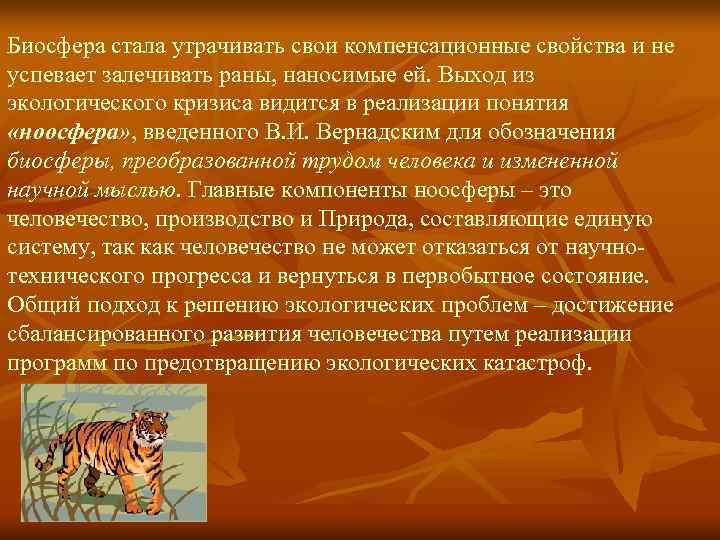 Биосфера стала утрачивать свои компенсационные свойства и не успевает залечивать раны, наносимые ей. Выход из экологического кризиса видится в реализации понятия «ноосфера», введенного В.И. Вернадским для обозначения биосферы, преобразованной трудом человека и измененной научной мыслью. Главные компоненты ноосферы – это человечество, производство и Природа, составляющие единую систему, так как человечество не может отказаться от научно-технического прогресса и вернуться в первобытное состояние. Общий подход к решению экологических проблем – достижение сбалансированного развития человечества путем реализации программ по предотвращению экологических катастроф.